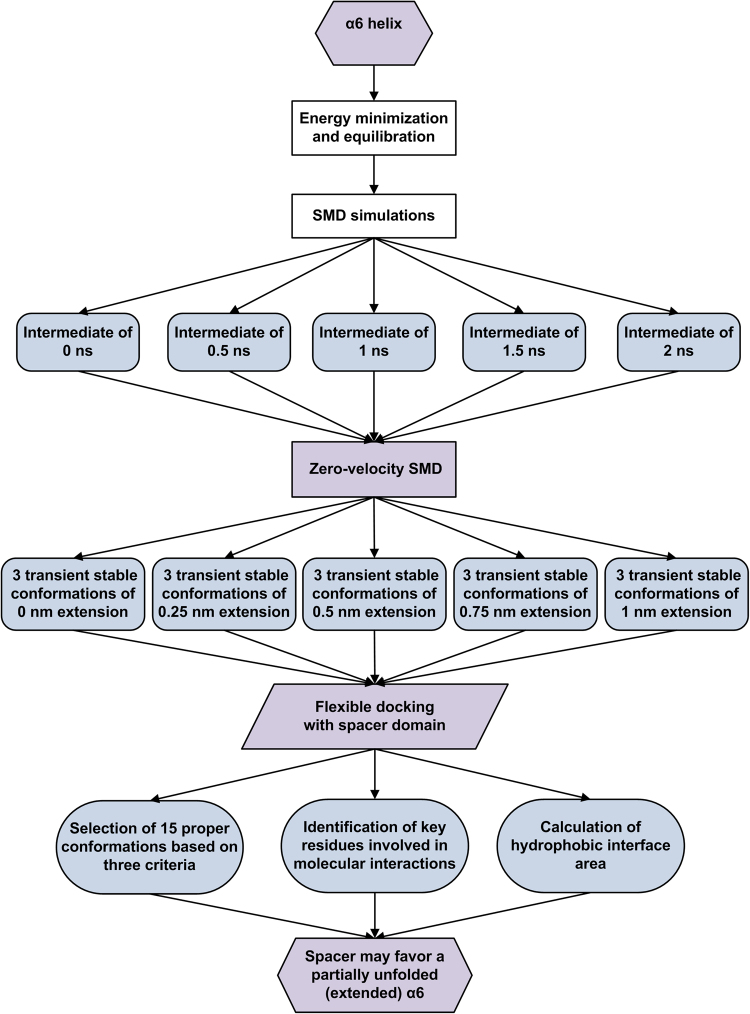 α6 helix

Energy minimization and equilibration

SMD simulations

Intermediate of 0 ns

Intermediate of 0.5 ns

Intermediate of 1 ns

Intermediate of 1.5 ns

Intermediate of 2 ns

Zero-velocity SMD

3 transient stable conformations of 0 nm extension

3 transient stable conformations of 0.25 nm extension

3 transient stable conformations of 0.5 nm extension

3 transient stable conformations of 0.75 nm extension

3 transient stable conformations of 1 nm extension

Flexible docking with spacer domain

Selection of 15 proper conformations based on three criteria

Identification of key residues involved in molecular interactions

Calculation of hydrophobic interface area

Spacer may favor a partially unfolded (extended) α6